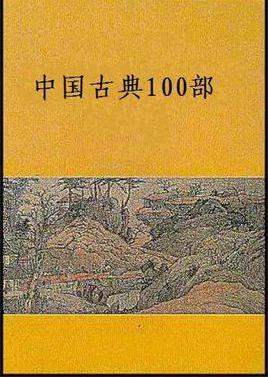 中国古典100部